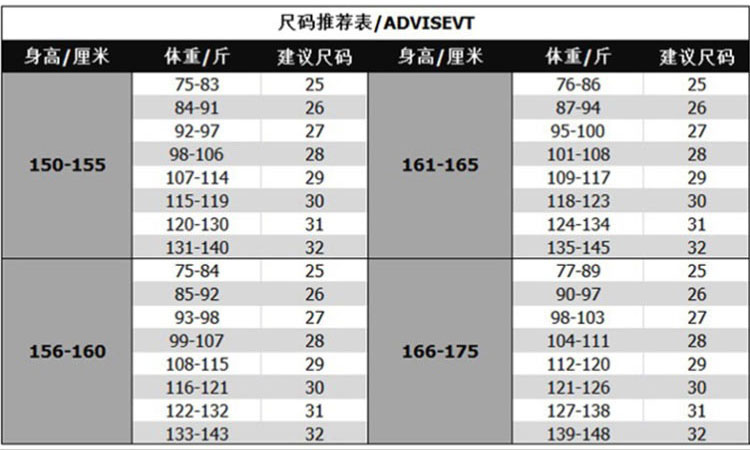 尺码推荐表/ADVISEVT

| 身高/厘米 | 体重/斤 | 建议尺码 | 身高/厘米 | 体重/斤 | 建议尺码 |
|---|---|---|---|---|---|
| 150-155 | 75-83 | 25 | 161-165 | 76-86 | 25 |
| | 84-91 | 26 | | 87-94 | 26 |
| | 92-97 | 27 | | 95-100 | 27 |
| | 98-106 | 28 | | 101-108 | 28 |
| | 107-114 | 29 | | 109-117 | 29 |
| | 115-119 | 30 | | 118-123 | 30 |
| | 120-130 | 31 | | 124-134 | 31 |
| | 131-140 | 32 | | 135-145 | 32 |
| 156-160 | 75-84 | 25 | 166-175 | 77-89 | 25 |
| | 85-92 | 26 | | 90-97 | 26 |
| | 93-98 | 27 | | 98-103 | 27 |
| | 99-107 | 28 | | 104-111 | 28 |
| | 108-115 | 29 | | 112-120 | 29 |
| | 116-121 | 30 | | 121-126 | 30 |
| | 122-132 | 31 | | 127-138 | 31 |
| | 133-143 | 32 | | 139-148 | 32 |